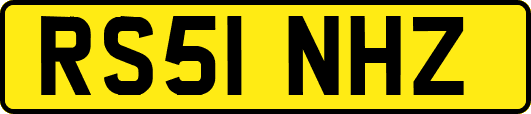 RS51 NHZ